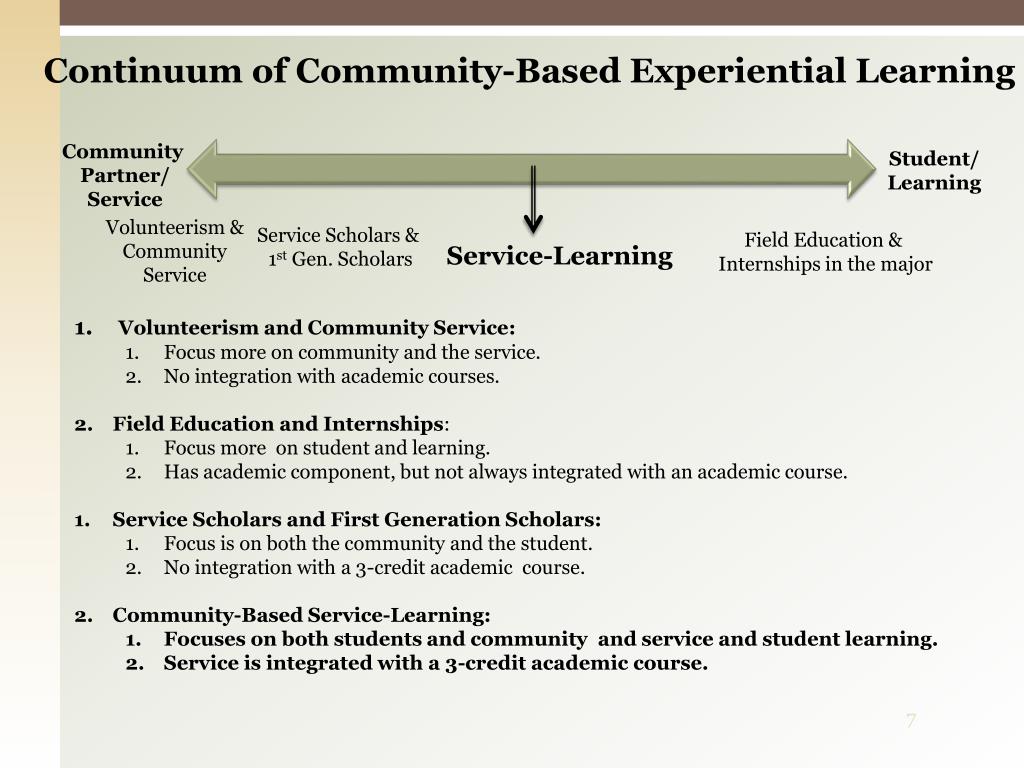 Continuum of Community-Based Experiential Learning

Community Partner/ Service

Student/ Learning

Volunteerism & Community Service

Service Scholars & 1$^{st}$ Gen. Scholars

Service-Learning

Field Education & Internships in the major

1. Volunteerism and Community Service:
1. Focus more on community and the service.
2. No integration with academic courses.

2. Field Education and Internships:
1. Focus more on student and learning.
2. Has academic component, but not always integrated with an academic course.

1. Service Scholars and First Generation Scholars:
1. Focus is on both the community and the student.
2. No integration with a 3-credit academic course.

2. Community-Based Service-Learning:
1. Focuses on both students and community and service and student learning.
2. Service is integrated with a 3-credit academic course.

7